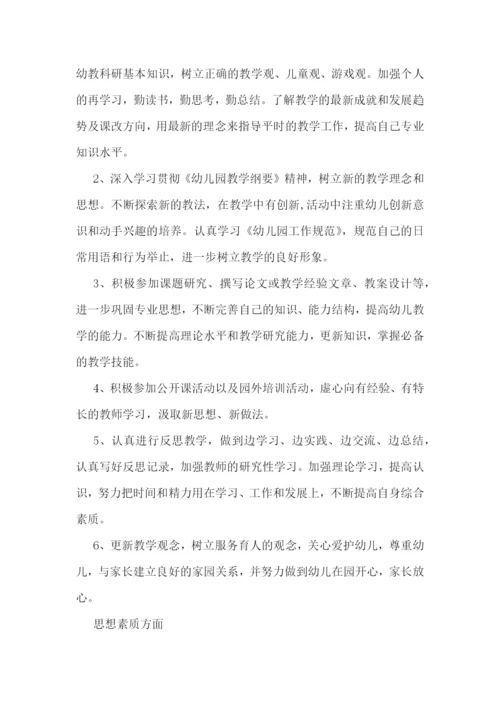 幼教科研基本知识，树立正确的教学观、儿童观、游戏观。加强个人的再学习，勤读书，勤思考，勤总结。了解教学的最新成就和发展趋势及课改方向，用最新的理念来指导平时的教学工作，提高自己专业知识水平。

2、深入学习贯彻《幼儿园教学纲要》精神，树立新的教学理念和思想。不断探索新的教法，在教学中有创新,活动中注重幼儿创新意识和动手兴趣的培养。认真学习《幼儿园工作规范》，规范自己的日常用语和行为举止，进一步树立教学的良好形象。

3、积极参加课题研究、撰写论文或教学经验文章、教案设计等，进一步巩固专业思想，不断完善自己的知识、能力结构，提高幼儿教学的能力。不断提高理论水平和教学研究能力，更新知识，掌握必备的教学技能。

4、积极参加公开课活动以及园外培训活动，虚心向有经验、有特长的教师学习，汲取新思想、新做法。

5、认真进行反思教学，做到边学习、边实践、边交流、边总结，认真写好反思记录，加强教师的研究性学习。加强理论学习，提高认识，努力把时间和精力用在学习、工作和发展上，不断提高自身综合素质。

6、更新教学观念，树立服务育人的观念，关心爱护幼儿，尊重幼儿，与家长建立良好的家园关系，并努力做到幼儿在园开心，家长放心。

思想素质方面